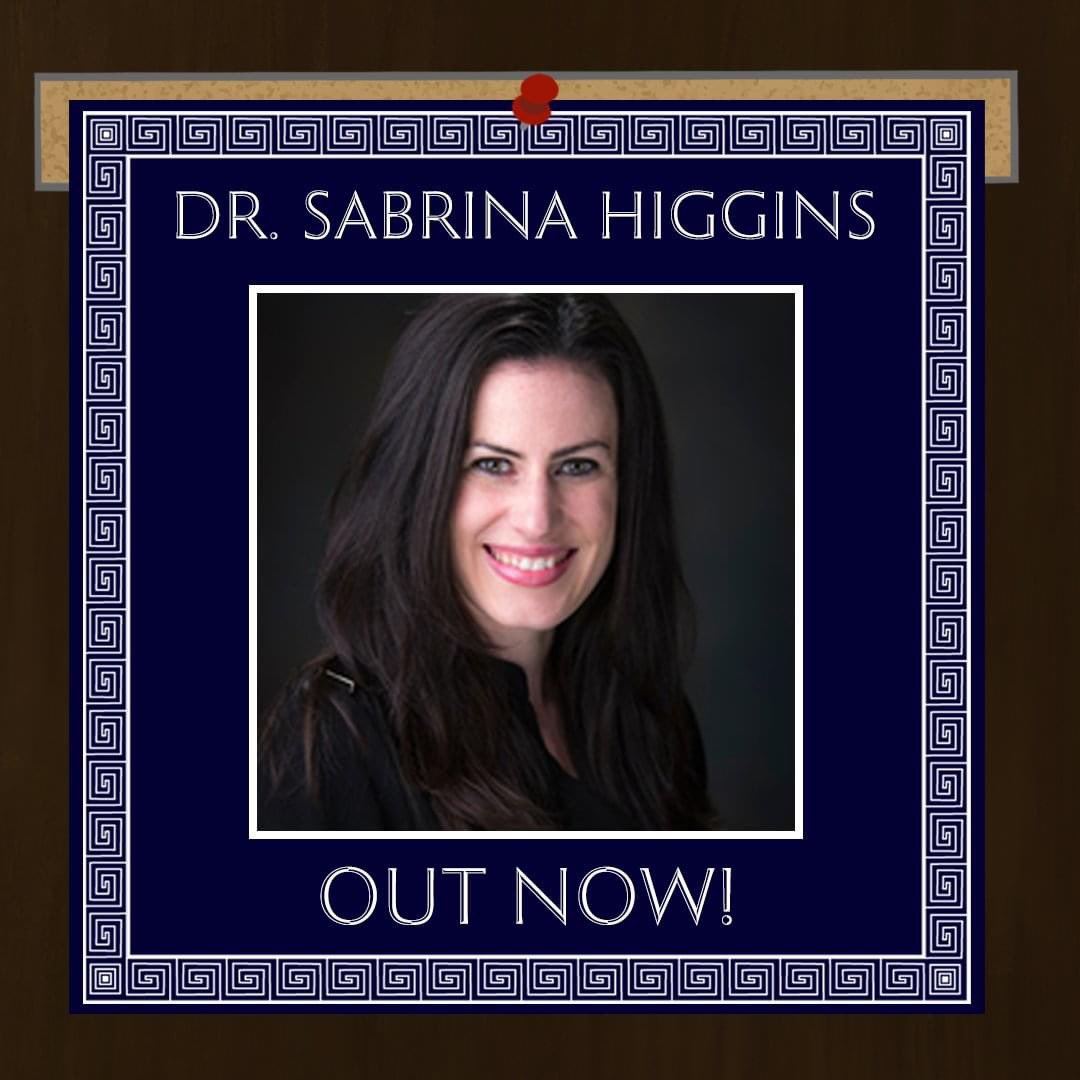 DR. SABRINA HIGGINS

OUT NOW!